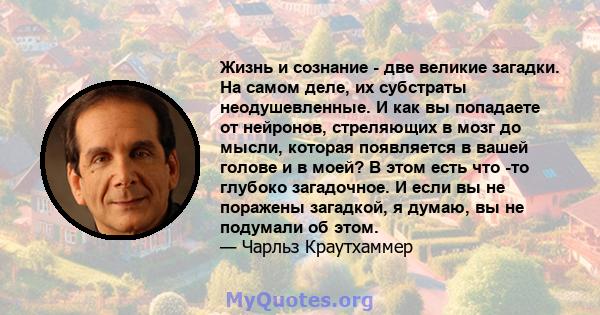 Жизнь и сознание - две великие загадки. На самом деле, их субстраты неодушевленные. И как вы попадаете от нейронов, стреляющих в мозг до мысли, которая появляется в вашей голове и в моей? В этом есть что -то глубоко загадочное. И если вы не поражены загадкой, я думаю, вы не подумали об этом.
— Чарльз Краутхаммер

MyQuotes.org